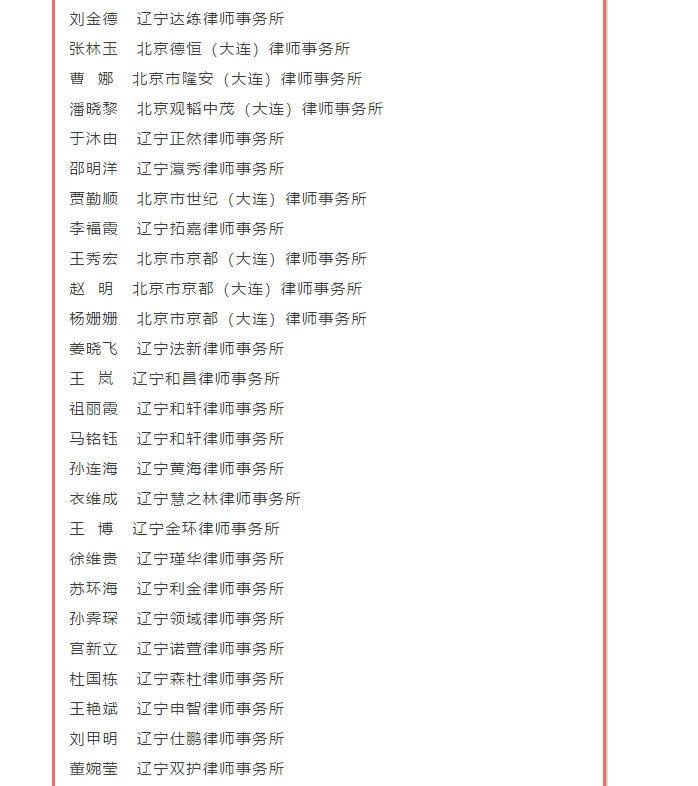 刘金德　辽宁达练律师事务所
张林玉　北京德恒（大连）律师事务所
曹　娜　北京市隆安（大连）律师事务所
潘晓黎　北京观韬中茂（大连）律师事务所
于沐由　辽宁正然律师事务所
邵明洋　辽宁瀛秀律师事务所
贾勤顺　北京市世纪（大连）律师事务所
李福霞　辽宁拓嘉律师事务所
王秀宏　北京市京都（大连）律师事务所
赵　明　北京市京都（大连）律师事务所
杨姗姗　北京市京都（大连）律师事务所
姜晓飞　辽宁法新律师事务所
王　岚　辽宁和昌律师事务所
祖丽霞　辽宁和轩律师事务所
马铭钰　辽宁和轩律师事务所
孙连海　辽宁黄海律师事务所
衣维成　辽宁慧之林律师事务所
王　博　辽宁金环律师事务所
徐维贵　辽宁瑾华律师事务所
苏环海　辽宁利金律师事务所
孙霁琛　辽宁领域律师事务所
宫新立　辽宁诺萱律师事务所
杜国栋　辽宁森杜律师事务所
王艳斌　辽宁申智律师事务所
刘甲明　辽宁仕鹏律师事务所
董婉莹　辽宁双护律师事务所